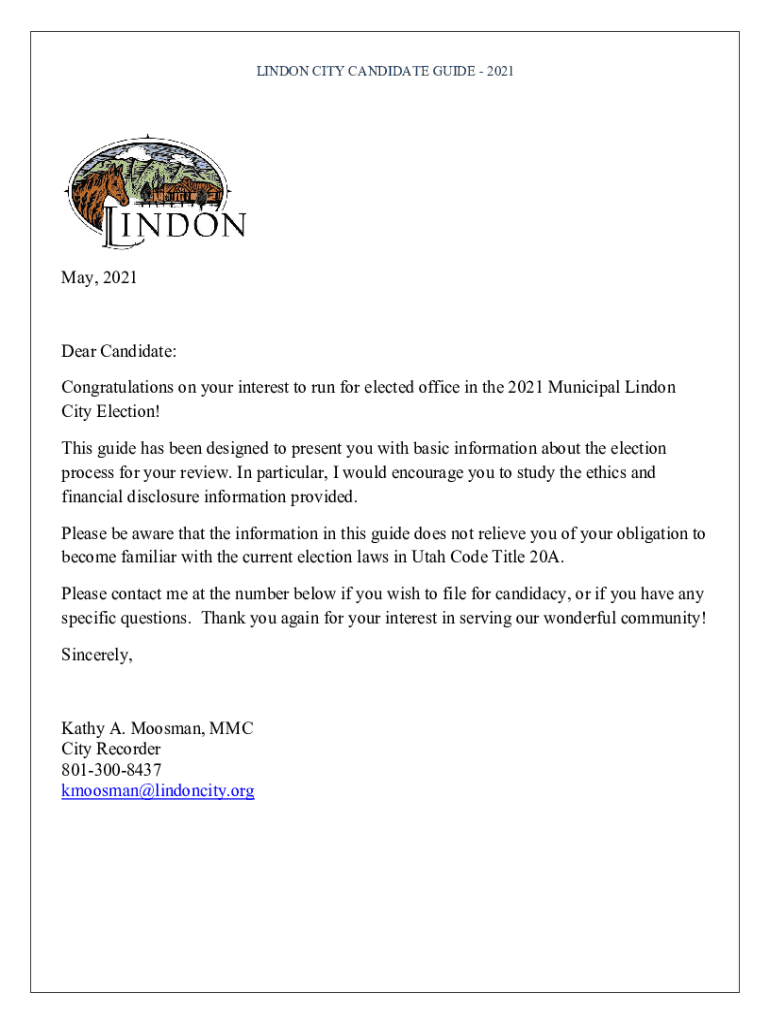 LINDON CITY CANDIDATE GUIDE - 2021

LINDON

May, 2021

Dear Candidate:

Congratulations on your interest to run for elected office in the 2021 Municipal Lindon City Election!

This guide has been designed to present you with basic information about the election process for your review. In particular, I would encourage you to study the ethics and financial disclosure information provided.

Please be aware that the information in this guide does not relieve you of your obligation to become familiar with the current election laws in Utah Code Title 20A.

Please contact me at the number below if you wish to file for candidacy, or if you have any specific questions. Thank you again for your interest in serving our wonderful community!

Sincerely,

Kathy A. Moosman, MMC
City Recorder
801-300-8437
kmoosman@lindoncity.org